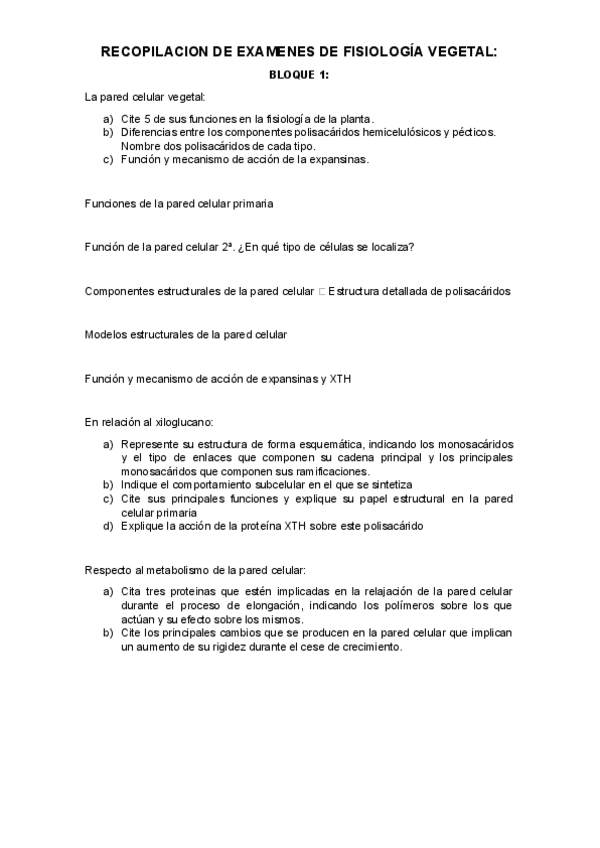 RECOPILACION DE EXAMENES DE FISIOLOGÍA VEGETAL:

BLOQUE 1:

La pared celular vegetal:

a) Cite 5 de sus funciones en la fisiología de la planta.
b) Diferencias entre los componentes polisacáridos hemicelulósicos y pécticos. Nombre dos polisacáridos de cada tipo.
c) Función y mecanismo de acción de la expansinas.

Funciones de la pared celular primaria

Función de la pared celular 2ª. ¿En qué tipo de células se localiza?

Componentes estructurales de la pared celular □ Estructura detallada de polisacáridos

Modelos estructurales de la pared celular

Función y mecanismo de acción de expansinas y XTH

En relación al xiloglucano:

a) Represente su estructura de forma esquemática, indicando los monosacáridos y el tipo de enlaces que componen su cadena principal y los principales monosacáridos que componen sus ramificaciones.
b) Indique el comportamiento subcelular en el que se sintetiza
c) Cite sus principales funciones y explique su papel estructural en la pared celular primaria
d) Explique la acción de la proteína XTH sobre este polisacárido

Respecto al metabolismo de la pared celular:

a) Cita tres proteinas que estén implicadas en la relajación de la pared celular durante el proceso de elongación, indicando los polímeros sobre los que actúan y su efecto sobre los mismos.
b) Cite los principales cambios que se producen en la pared celular que implican un aumento de su rigidez durante el cese de crecimiento.